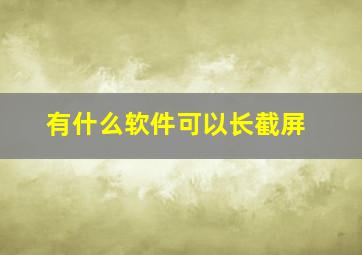 有什么软件可以长截屏